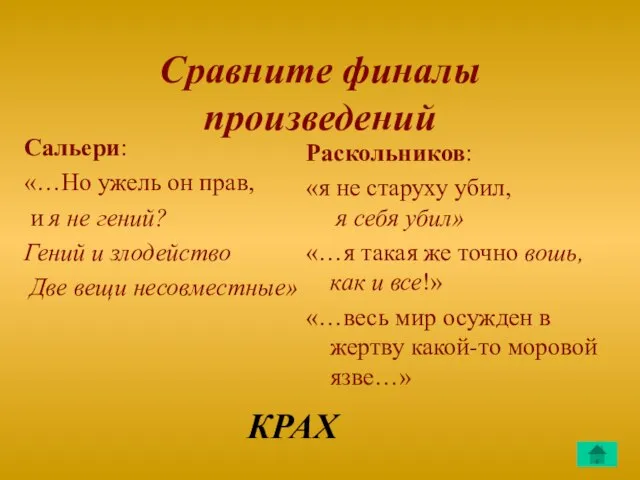 Сравните финалы произведений

Сальери:

«…Но ужель он прав,

и я не гений?

Гений и злодейство

Две вещи несовместные»

Раскольников:

«я не старуху убил,

я себя убил»

«…я такая же точно вошь, как и все!»

«…весь мир осужден в жертву какой-то моровой язве…»

КРАХ